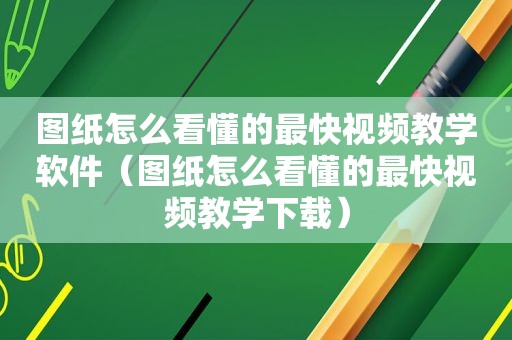 图纸怎么看懂的最快视频教学软件（图纸怎么看懂的最快视频教学下载）